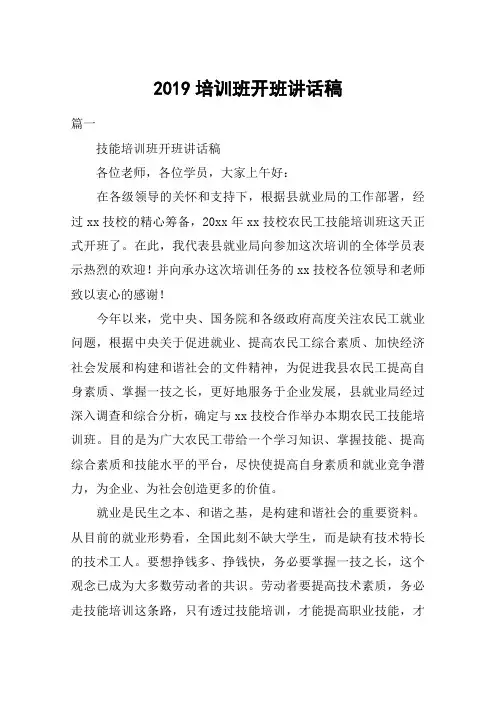 2019 培训班开班讲话稿

篇一

技能培训班开班讲话稿

各位老师，各位学员，大家上午好：

在各级领导的关怀和支持下，根据县就业局的工作部署，经过 xx 技校的精心筹备，20xx 年 xx 技校农民工技能培训班这天正式开班了。在此，我代表县就业局向参加这次培训的全体学员表示热烈的欢迎！并向承办这次培训任务的 xx 技校各位领导和老师致以衷心的感谢！

今年以来，党中央、国务院和各级政府高度关注农民工就业问题，根据中央关于促进就业、提高农民工综合素质、加快经济社会发展和构建和谐社会的文件精神，为促进我县农民工提高自身素质、掌握一技之长，更好地服务于企业发展，县就业局经过深入调查和综合分析，确定与 xx 技校合作举办本期农民工技能培训班。目的是为广大农民工带给一个学习知识、掌握技能、提高综合素质和技能水平的平台，尽快使提高自身素质和就业竞争潜力，为企业、为社会创造更多的价值。

就业是民生之本、和谐之基，是构建和谐社会的重要资料。从目前的就业形势看，全国此刻不缺大学生，而是缺有技术特长的技术工人。要想挣钱多、挣钱快，务必要掌握一技之长，这个观念已成为大多数劳动者的共识。劳动者要提高技术素质，务必走技能培训这条路，只有透过技能培训，才能提高职业技能，才